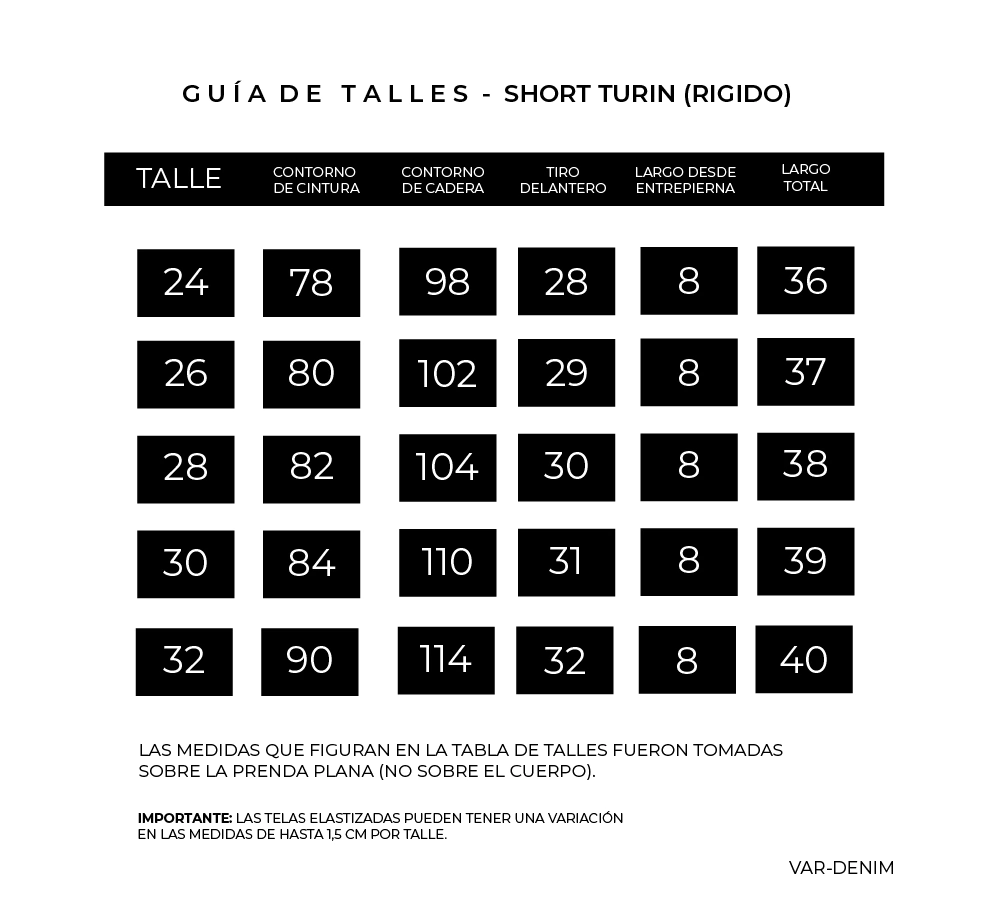 GUÍA DE TALLES - SHORT TURIN (RIGIDO)

| TALLE | CONTORNO DE CINTURA | CONTORNO DE CADERA | TIRO DELANTERO | LARGO DESDE ENTREPIERNA | LARGO TOTAL |
|---|---|---|---|---|---|
| 24 | 78 | 98 | 28 | 8 | 36 |
| 26 | 80 | 102 | 29 | 8 | 37 |
| 28 | 82 | 104 | 30 | 8 | 38 |
| 30 | 84 | 110 | 31 | 8 | 39 |
| 32 | 90 | 114 | 32 | 8 | 40 |

LAS MEDIDAS QUE FIGURAN EN LA TABLA DE TALLES FUERON TOMADAS SOBRE LA PRENDA PLANA (NO SOBRE EL CUERPO).

IMPORTANTE: LAS TELAS ELASTIZADAS PUEDEN TENER UNA VARIACIÓN EN LAS MEDIDAS DE HASTA 1,5 CM POR TALLE.

VAR-DENIM